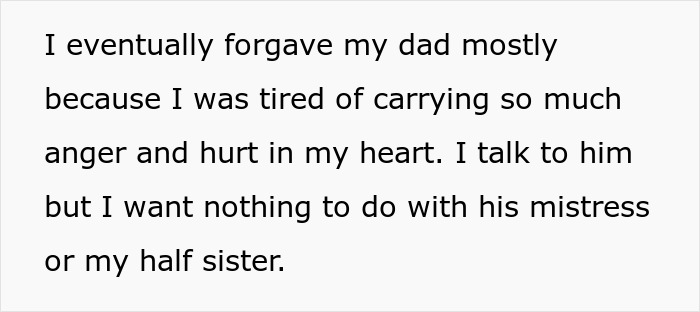 I eventually forgave my dad mostly because I was tired of carrying so much anger and hurt in my heart. I talk to him but I want nothing to do with his mistress or my half sister.